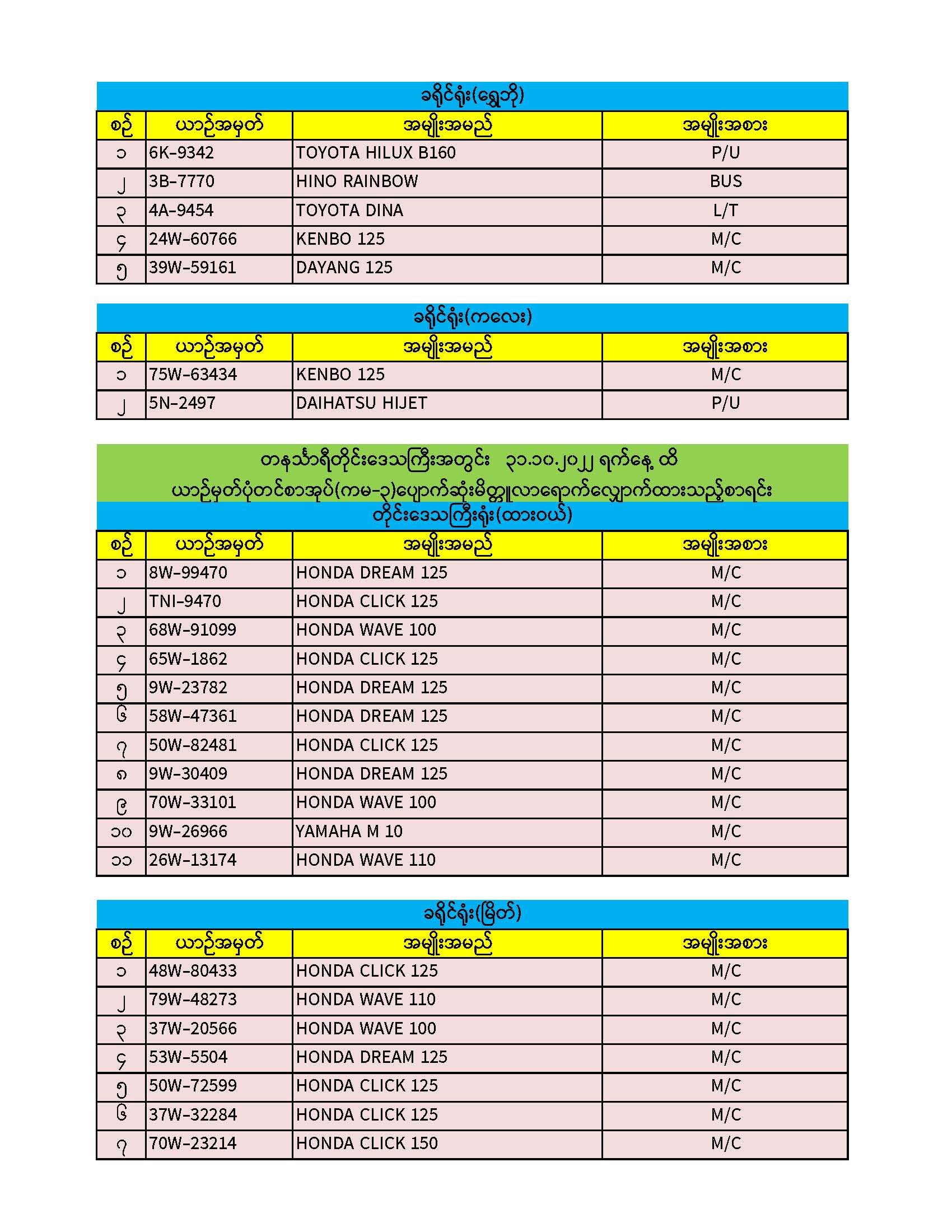 ခရိုင်ရုံး(ရွှေဘို)

| စဉ် | ယာဉ်အမှတ် | အမျိုးအမည် | အမျိုးအစား |
|---|---|---|---|
| ၁ | 6K-9342 | TOYOTA HILUX B160 | P/U |
| ၂ | 3B-7770 | HINO RAINBOW | BUS |
| ၃ | 4A-9454 | TOYOTA DINA | L/T |
| ၄ | 24W-60766 | KENBO 125 | M/C |
| ၅ | 39W-59161 | DAYANG 125 | M/C |

ခရိုင်ရုံး(ကလေး)

| စဉ် | ယာဉ်အမှတ် | အမျိုးအမည် | အမျိုးအစား |
|---|---|---|---|
| ၁ | 75W-63434 | KENBO 125 | M/C |
| ၂ | 5N-2497 | DAIHATSU HIJET | P/U |

တနင်္သာရီတိုင်းဒေသကြီးအတွင်း ၃၁.၁၀.၂၀၂၂ ရက်နေ့ ထိ
ယာဉ်မှတ်ပုံတင်စာအုပ်(ကမ-၃)ပျောက်ဆုံးမိတ္တူလာရောက်လျှောက်ထားသည့်စာရင်း
တိုင်းဒေသကြီးရုံး(ထားဝယ်)

| စဉ် | ယာဉ်အမှတ် | အမျိုးအမည် | အမျိုးအစား |
|---|---|---|---|
| ၁ | 8W-99470 | HONDA DREAM 125 | M/C |
| ၂ | TNI-9470 | HONDA CLICK 125 | M/C |
| ၃ | 68W-91099 | HONDA WAVE 100 | M/C |
| ၄ | 65W-1862 | HONDA CLICK 125 | M/C |
| ၅ | 9W-23782 | HONDA DREAM 125 | M/C |
| ၆ | 58W-47361 | HONDA DREAM 125 | M/C |
| ၇ | 50W-82481 | HONDA CLICK 125 | M/C |
| ၈ | 9W-30409 | HONDA DREAM 125 | M/C |
| ၉ | 70W-33101 | HONDA WAVE 100 | M/C |
| ၁၀ | 9W-26966 | YAMAHA M 10 | M/C |
| ၁၁ | 26W-13174 | HONDA WAVE 110 | M/C |

ခရိုင်ရုံး(မြိတ်)

| စဉ် | ယာဉ်အမှတ် | အမျိုးအမည် | အမျိုးအစား |
|---|---|---|---|
| ၁ | 48W-80433 | HONDA CLICK 125 | M/C |
| ၂ | 79W-48273 | HONDA WAVE 110 | M/C |
| ၃ | 37W-20566 | HONDA WAVE 100 | M/C |
| ၄ | 53W-5504 | HONDA DREAM 125 | M/C |
| ၅ | 50W-72599 | HONDA CLICK 125 | M/C |
| ၆ | 37W-32284 | HONDA CLICK 125 | M/C |
| ၇ | 70W-23214 | HONDA CLICK 150 | M/C |